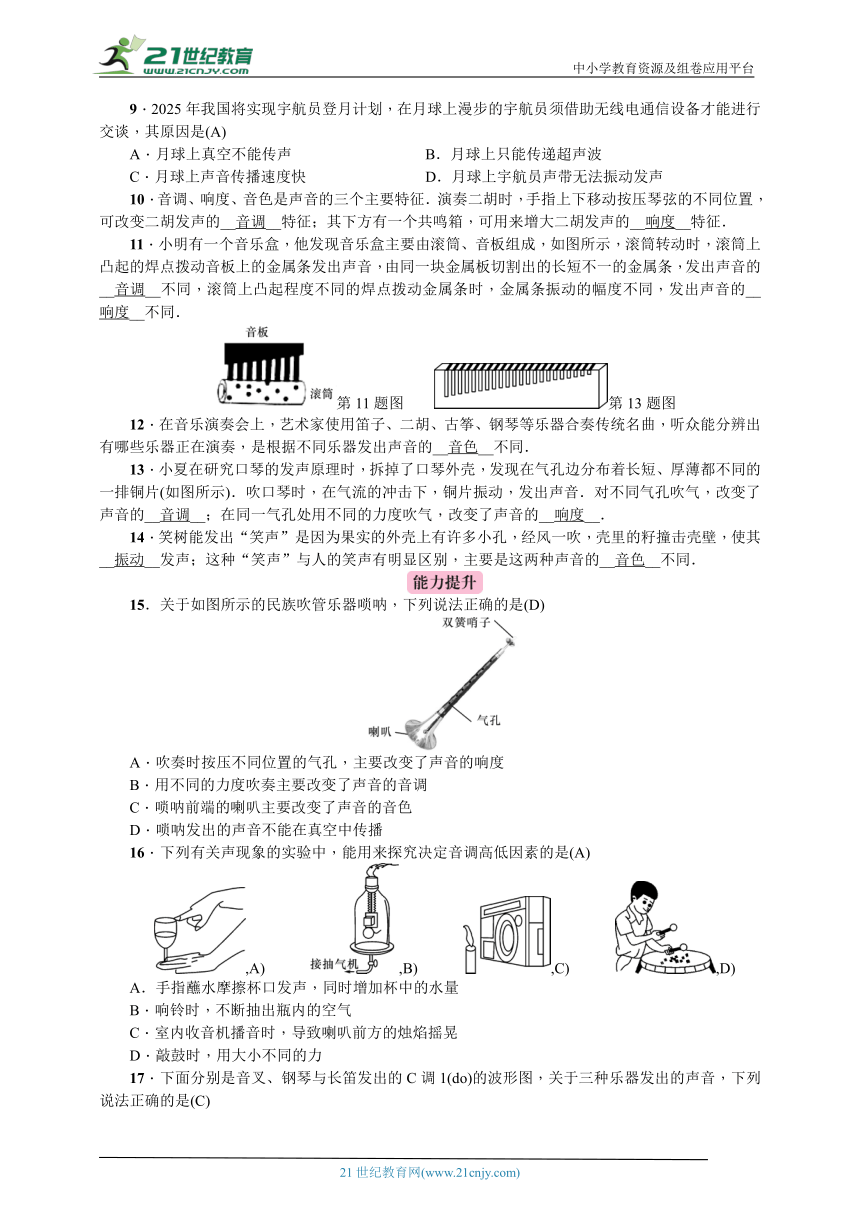 21世纪教育 www.21cnjy.com

中小学教育资源及组卷应用平台

9．2025年我国将实现宇航员登月计划，在月球上漫步的宇航员须借助无线电通信设备才能进行交谈，其原因是(A)

A．月球上真空不能传声　　B．月球上只能传递超声波

C．月球上声音传播速度快　　D．月球上宇航员声带无法振动发声

10．音调、响度、音色是声音的三个主要特征．演奏二胡时，手指上下移动按压琴弦的不同位置，可改变二胡发声的__音调__特征；其下方有一个共鸣箱，可用来增大二胡发声的__响度__特征．

11．小明有一个音乐盒，他发现音乐盒主要由滚筒、音板组成，如图所示，滚筒转动时，滚筒上凸起的焊点拨动音板上的金属条发出声音，由同一块金属板切割出的长短不一的金属条，发出声音的__音调__不同，滚筒上凸起程度不同的焊点拨动金属条时，金属条振动的幅度不同，发出声音的__响度__不同．

音板

滚筒　第11题图　　第13题图

12．在音乐演奏会上，艺术家使用笛子、二胡、古筝、钢琴等乐器合奏传统名曲，听众能分辨出有哪些乐器正在演奏，是根据不同乐器发出声音的__音色__不同．

13．小夏在研究口琴的发声原理时，拆掉了口琴外壳，发现在气孔边分布着长短、厚薄都不同的一排铜片(如图所示)．吹口琴时，在气流的冲击下，铜片振动，发出声音．对不同气孔吹气，改变了声音的__音调__；在同一气孔处用不同的力度吹气，改变了声音的__响度__．

14．笑树能发出“笑声”是因为果实的外壳上有许多小孔，经风一吹，壳里的籽撞击壳壁，使其__振动__发声；这种“笑声”与人的笑声有明显区别，主要是这两种声音的__音色__不同．

能力提升

15．关于如图所示的民族吹管乐器唢呐，下列说法正确的是(D)

双簧哨子

气孔

喇叭

A．吹奏时按压不同位置的气孔，主要改变了声音的响度

B．用不同的力度吹奏主要改变了声音的音调

C．唢呐前端的喇叭主要改变了声音的音色

D．唢呐发出的声音不能在真空中传播

16．下列有关声现象的实验中，能用来探究决定音调高低因素的是(A)

,A)　接抽气机　,B)　,C)　,D)

A．手指蘸水摩擦杯口发声，同时增加杯中的水量

B．响铃时，不断抽出瓶内的空气

C．室内收音机播音时，导致喇叭前方的烛焰摇晃

D．敲鼓时，用大小不同的力

17．下面分别是音叉、钢琴与长笛发出的C调1(do)的波形图，关于三种乐器发出的声音，下列说法正确的是(C)

21世纪教育网(www.21cnjy.com)